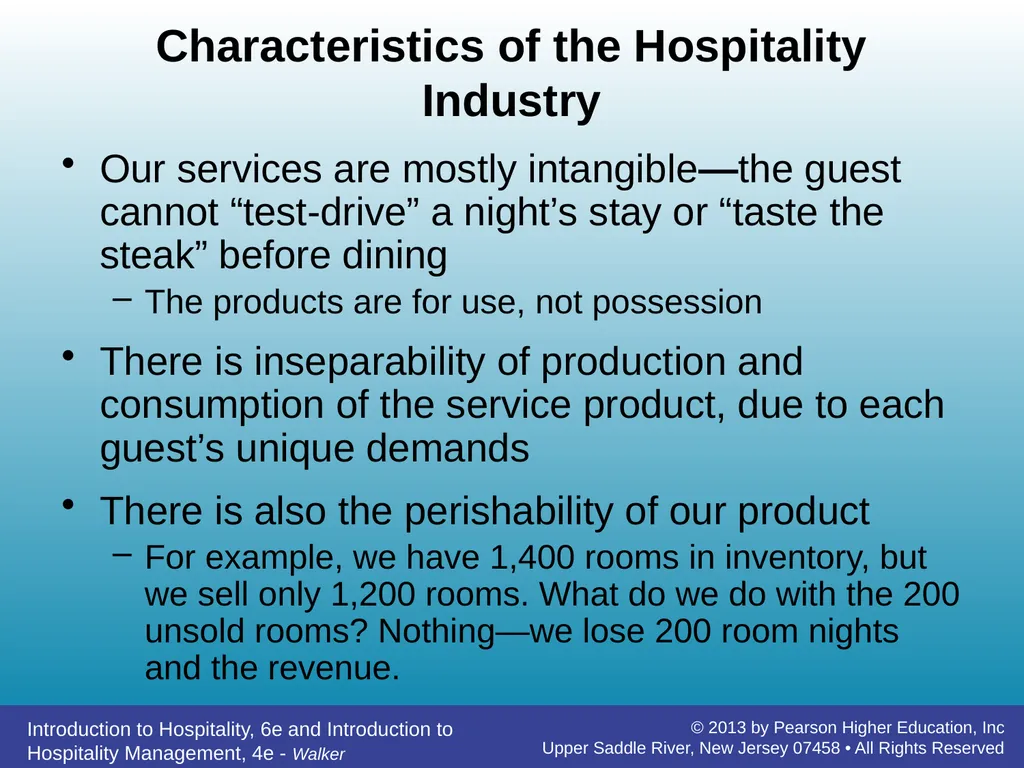 Characteristics of the Hospitality Industry

• Our services are mostly intangible—the guest cannot “test-drive” a night’s stay or “taste the steak” before dining
– The products are for use, not possession

• There is inseparability of production and consumption of the service product, due to each guest’s unique demands

• There is also the perishability of our product
– For example, we have 1,400 rooms in inventory, but we sell only 1,200 rooms. What do we do with the 200 unsold rooms? Nothing—we lose 200 room nights and the revenue.

Introduction to Hospitality, 6e and Introduction to Hospitality Management, 4e - Walker

© 2013 by Pearson Higher Education, Inc
Upper Saddle River, New Jersey 07458 • All Rights Reserved